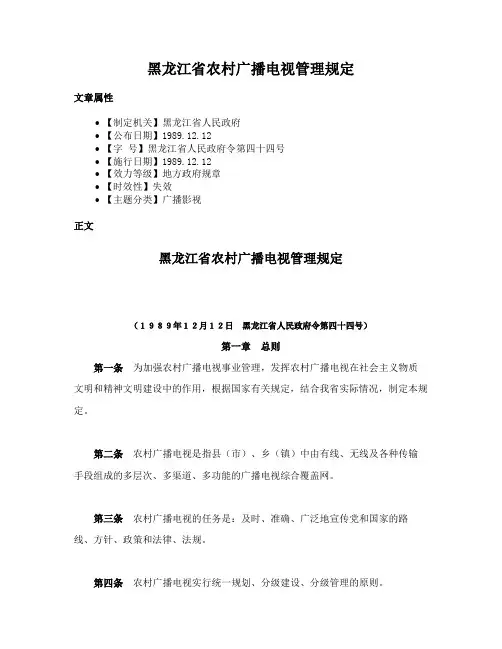 黑龙江省农村广播电视管理规定

文章属性

• 【制定机关】黑龙江省人民政府
• 【公布日期】1989.12.12
• 【字 号】黑龙江省人民政府令第四十四号
• 【施行日期】1989.12.12
• 【效力等级】地方政府规章
• 【时效性】失效
• 【主题分类】广播影视

正文

黑龙江省农村广播电视管理规定

（1989年12月12日 黑龙江省人民政府令第四十四号）

第一章 总则

第一条 为加强农村广播电视事业管理，发挥农村广播电视在社会主义物质文明和精神文明建设中的作用，根据国家有关规定，结合我省实际情况，制定本规定。

第二条 农村广播电视是指县（市）、乡（镇）中由有线、无线及各种传输手段组成的多层次、多渠道、多功能的广播电视综合覆盖网。

第三条 农村广播电视的任务是：及时、准确、广泛地宣传党和国家的路线、方针、政策和法律、法规。

第四条 农村广播电视实行统一规划、分级建设、分级管理的原则。